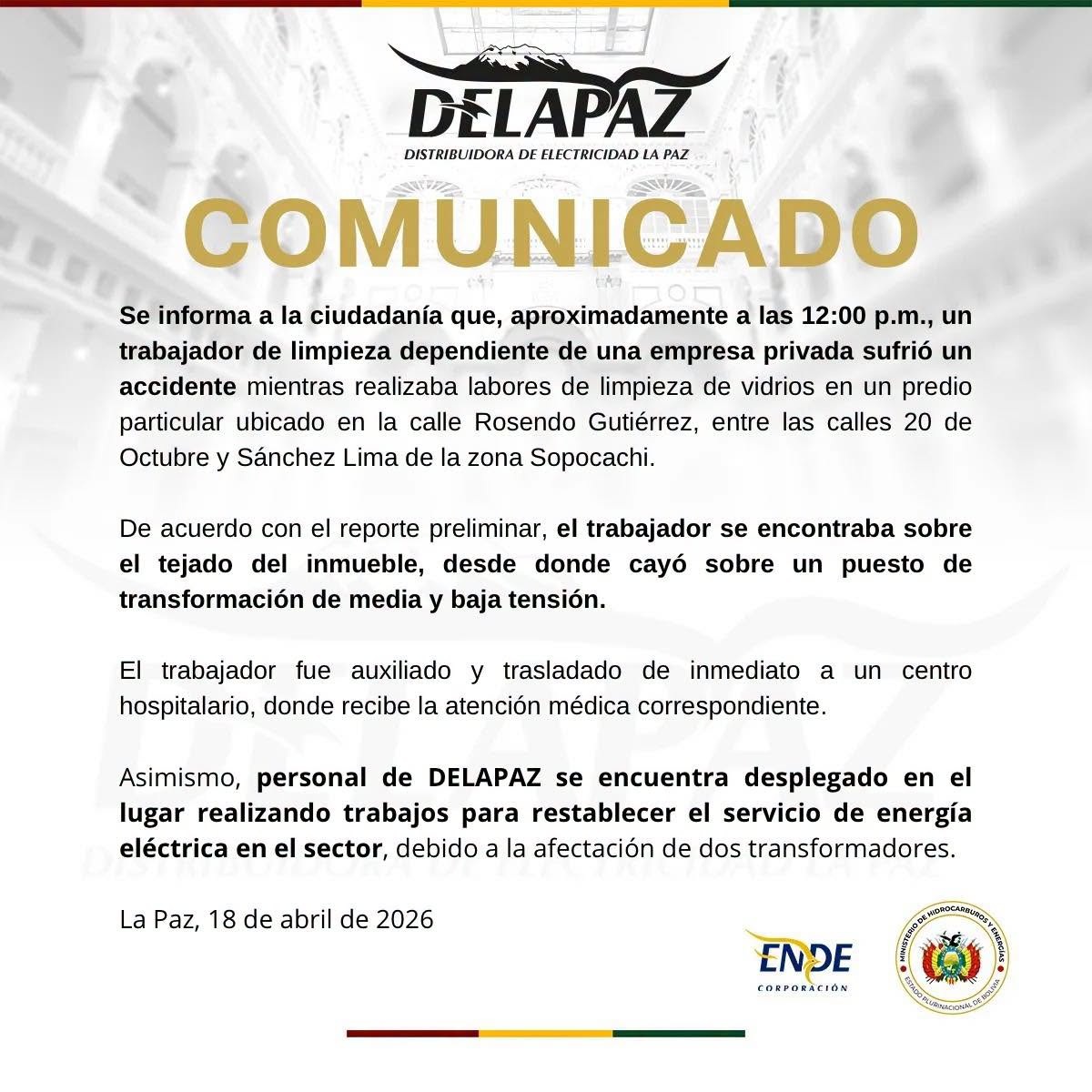 DELAPAZ
DISTRIBUIDORA DE ELECTRICIDAD LA PAZ

COMUNICADO

Se informa a la ciudadanía que, aproximadamente a las 12:00 p.m., un trabajador de limpieza dependiente de una empresa privada sufrió un accidente mientras realizaba labores de limpieza de vidrios en un predio particular ubicado en la calle Rosendo Gutiérrez, entre las calles 20 de Octubre y Sánchez Lima de la zona Sopocachi.

De acuerdo con el reporte preliminar, el trabajador se encontraba sobre el tejado del inmueble, desde donde cayó sobre un puesto de transformación de media y baja tensión.

El trabajador fue auxiliado y trasladado de inmediato a un centro hospitalario, donde recibe la atención médica correspondiente.

Asimismo, personal de DELAPAZ se encuentra desplegado en el lugar realizando trabajos para restablecer el servicio de energía eléctrica en el sector, debido a la afectación de dos transformadores.

La Paz, 18 de abril de 2026

ENDE
CORPORACIÓN

MINISTERIO DE HIDROCARBUROS Y ENERGÍAS
ESTADO PLURINACIONAL DE BOLIVIA